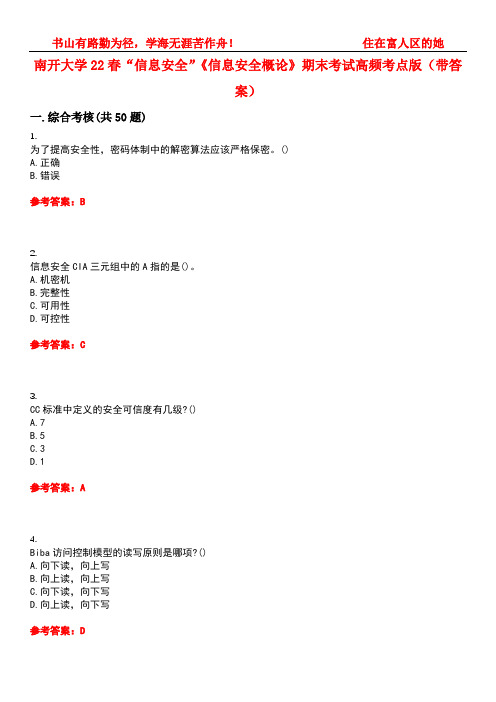 书山有路勤为径，学海无涯苦作舟！ 住在富人区的她

南开大学22春“信息安全”《信息安全概论》期末考试高频考点版（带答案）

一.综合考核(共50题)

1.
为了提高安全性，密码体制中的解密算法应该严格保密。()
A.正确
B.错误

参考答案：B

2.
信息安全CIA三元组中的A指的是()。
A.机密机
B.完整性
C.可用性
D.可控性

参考答案：C

3.
CC标准中定义的安全可信度有几级?()
A.7
B.5
C.3
D.1

参考答案：A

4.
Biba访问控制模型的读写原则是哪项?()
A.向下读，向上写
B.向上读，向上写
C.向下读，向下写
D.向上读，向下写

参考答案：D